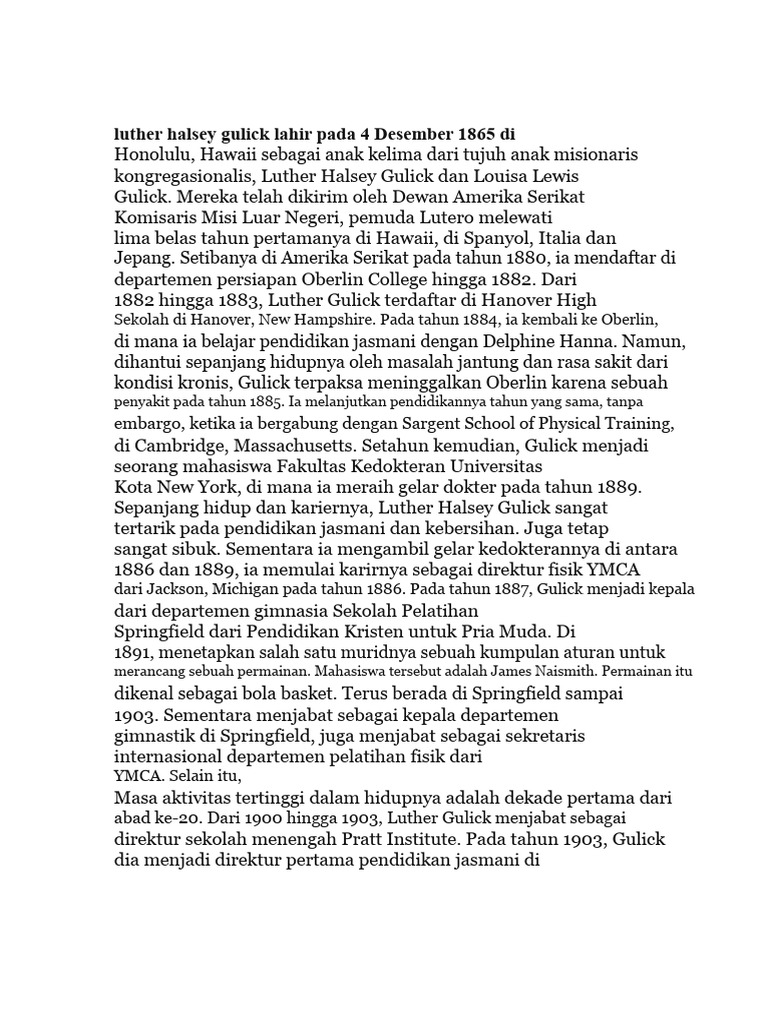 luther halsey gulick lahir pada 4 Desember 1865 di Honolulu, Hawaii sebagai anak kelima dari tujuh anak misionaris kongregasionalis, Luther Halsey Gulick dan Louisa Lewis Gulick. Mereka telah dikirim oleh Dewan Amerika Serikat Komisaris Misi Luar Negeri, pemuda Lutero melewati lima belas tahun pertamanya di Hawaii, di Spanyol, Italia dan Jepang. Setibanya di Amerika Serikat pada tahun 1880, ia mendaftar di departemen persiapan Oberlin College hingga 1882. Dari 1882 hingga 1883, Luther Gulick terdaftar di Hanover High Sekolah di Hanover, New Hampshire. Pada tahun 1884, ia kembali ke Oberlin, di mana ia belajar pendidikan jasmani dengan Delphine Hanna. Namun, dihantui sepanjang hidupnya oleh masalah jantung dan rasa sakit dari kondisi kronis, Gulick terpaksa meninggalkan Oberlin karena sebuah penyakit pada tahun 1885. Ia melanjutkan pendidikannya tahun yang sama, tanpa embargo, ketika ia bergabung dengan Sargent School of Physical Training, di Cambridge, Massachusetts. Setahun kemudian, Gulick menjadi seorang mahasiswa Fakultas Kedokteran Universitas Kota New York, di mana ia meraih gelar dokter pada tahun 1889. Sepanjang hidup dan kariernya, Luther Halsey Gulick sangat tertarik pada pendidikan jasmani dan kebersihan. Juga tetap sangat sibuk. Sementara ia mengambil gelar kedokterannya di antara 1886 dan 1889, ia memulai karirnya sebagai direktur fisik YMCA dari Jackson, Michigan pada tahun 1886. Pada tahun 1887, Gulick menjadi kepala dari departemen gimnasia Sekolah Pelatihan Springfield dari Pendidikan Kristen untuk Pria Muda. Di 1891, menetapkan salah satu muridnya sebuah kumpulan aturan untuk merancang sebuah permainan. Mahasiswa tersebut adalah James Naismith. Permainan itu dikenal sebagai bola basket. Terus berada di Springfield sampai 1903. Sementara menjabat sebagai kepala departemen gimnastik di Springfield, juga menjabat sebagai sekretaris internasional departemen pelatihan fisik dari YMCA. Selain itu,

Masa aktivitas tertinggi dalam hidupnya adalah dekade pertama dari abad ke-20. Dari 1900 hingga 1903, Luther Gulick menjabat sebagai direktur sekolah menengah Pratt Institute. Pada tahun 1903, Gulick dia menjadi direktur pertama pendidikan jasmani di